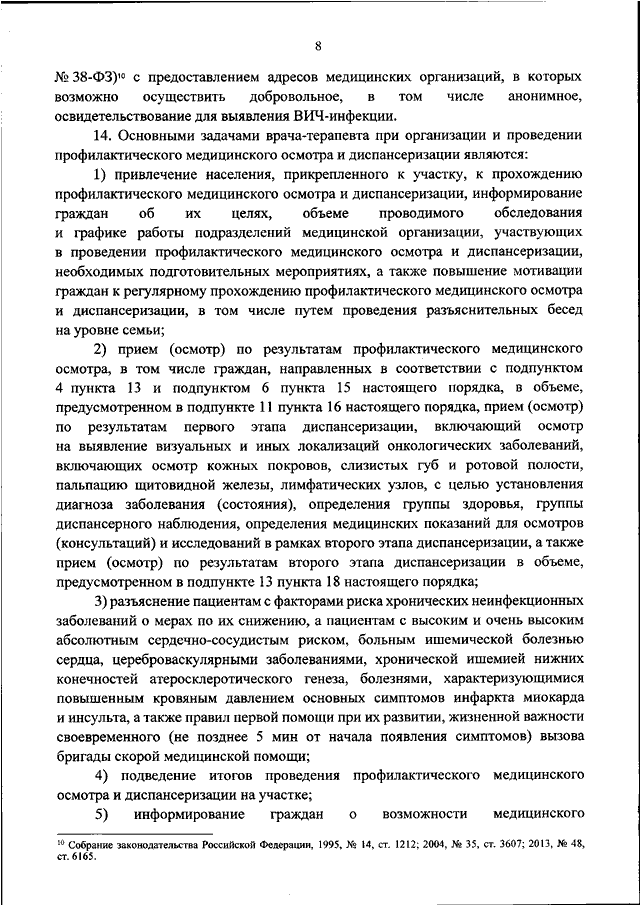 8

№ 38-ФЗ)$^{10}$ с предоставлением адресов медицинских организаций, в которых возможно осуществить добровольное, в том числе анонимное, освидетельствование для выявления ВИЧ-инфекции.

14. Основными задачами врача-терапевта при организации и проведении профилактического медицинского осмотра и диспансеризации являются:

1) привлечение населения, прикрепленного к участку, к прохождению профилактического медицинского осмотра и диспансеризации, информирование граждан об их целях, объеме проводимого обследования и графике работы подразделений медицинской организации, участвующих в проведении профилактического медицинского осмотра и диспансеризации, необходимых подготовительных мероприятиях, а также повышение мотивации граждан к регулярному прохождению профилактического медицинского осмотра и диспансеризации, в том числе путем проведения разъяснительных бесед на уровне семьи;

2) прием (осмотр) по результатам профилактического медицинского осмотра, в том числе граждан, направленных в соответствии с подпунктом 4 пункта 13 и подпунктом 6 пункта 15 настоящего порядка, в объеме, предусмотренном в подпункте 11 пункта 16 настоящего порядка, прием (осмотр) по результатам первого этапа диспансеризации, включающий осмотр на выявление визуальных и иных локализаций онкологических заболеваний, включающих осмотр кожных покровов, слизистых губ и ротовой полости, пальпацию щитовидной железы, лимфатических узлов, с целью установления диагноза заболевания (состояния), определения группы здоровья, группы диспансерного наблюдения, определения медицинских показаний для осмотров (консультаций) и исследований в рамках второго этапа диспансеризации, а также прием (осмотр) по результатам второго этапа диспансеризации в объеме, предусмотренном в подпункте 13 пункта 18 настоящего порядка;

3) разъяснение пациентам с факторами риска хронических неинфекционных заболеваний о мерах по их снижению, а пациентам с высоким и очень высоким абсолютным сердечно-сосудистым риском, больным ишемической болезнью сердца, цереброваскулярными заболеваниями, хронической ишемией нижних конечностей атеросклеротического генеза, болезнями, характеризующимися повышенным кровяным давлением основных симптомов инфаркта миокарда и инсульта, а также правил первой помощи при их развитии, жизненной важности своевременного (не позднее 5 мин от начала появления симптомов) вызова бригады скорой медицинской помощи;

4) подведение итогов проведения профилактического медицинского осмотра и диспансеризации на участке;

5) информирование граждан о возможности медицинского

$^{10}$ Собрание законодательства Российской Федерации, 1995, № 14, ст. 1212; 2004, № 35, ст. 3607; 2013, № 48, ст. 6165.